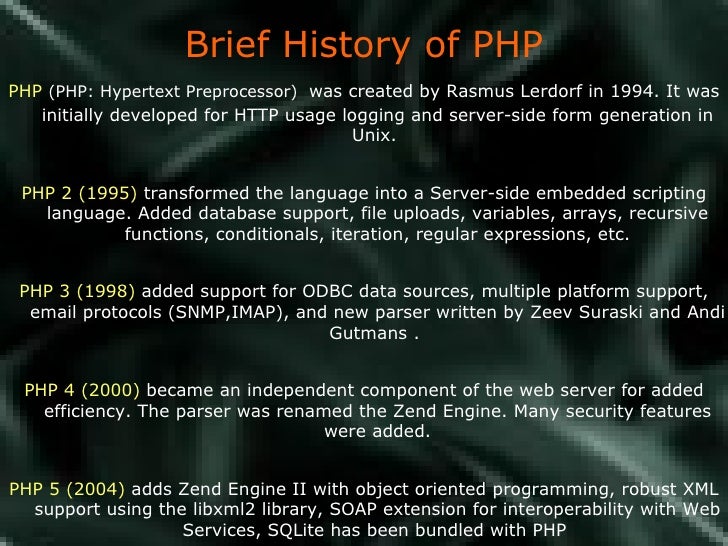 Brief History of PHP

PHP (PHP: Hypertext Preprocessor) was created by Rasmus Lerdorf in 1994. It was initially developed for HTTP usage logging and server-side form generation in Unix.

PHP 2 (1995) transformed the language into a Server-side embedded scripting language. Added database support, file uploads, variables, arrays, recursive functions, conditionals, iteration, regular expressions, etc.

PHP 3 (1998) added support for ODBC data sources, multiple platform support, email protocols (SNMP,IMAP), and new parser written by Zeev Suraski and Andi Gutmans .

PHP 4 (2000) became an independent component of the web server for added efficiency. The parser was renamed the Zend Engine. Many security features were added.

PHP 5 (2004) adds Zend Engine II with object oriented programming, robust XML support using the libxml2 library, SOAP extension for interoperability with Web Services, SQLite has been bundled with PHP